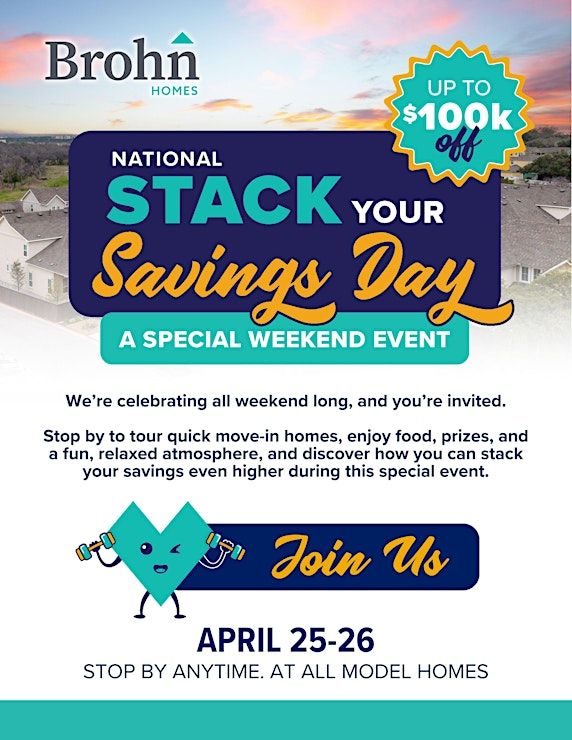 Brohn
HOMES

UP TO
$100k
off

NATIONAL
STACK YOUR
Savings Day

A SPECIAL WEEKEND EVENT

We're celebrating all weekend long, and you're invited.

Stop by to tour quick move-in homes, enjoy food, prizes, and a fun, relaxed atmosphere, and discover how you can stack your savings even higher during this special event.

Join Us

APRIL 25-26
STOP BY ANYTIME. AT ALL MODEL HOMES